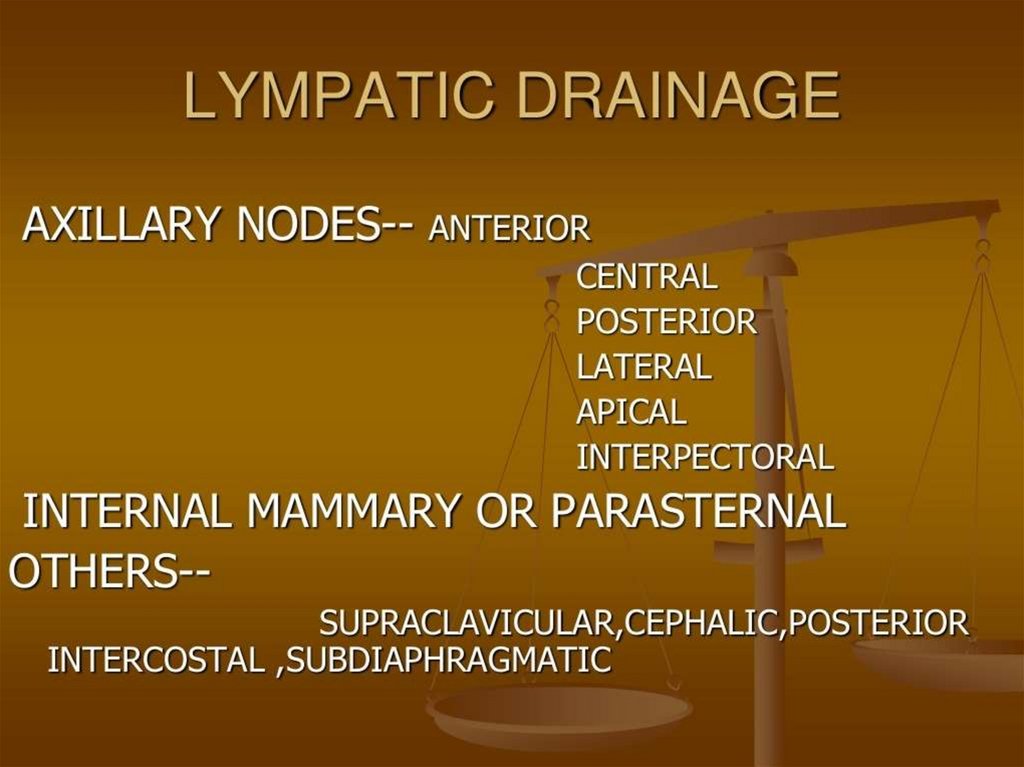 LYMPATIC DRAINAGE

AXILLARY NODES-- ANTERIOR
CENTRAL
POSTERIOR
LATERAL
APICAL
INTERPECTORAL

INTERNAL MAMMARY OR PARASTERNAL

OTHERS--
SUPRACLAVICULAR,CEPHALIC,POSTERIOR INTERCOSTAL ,SUBDIAPHRAGMATIC